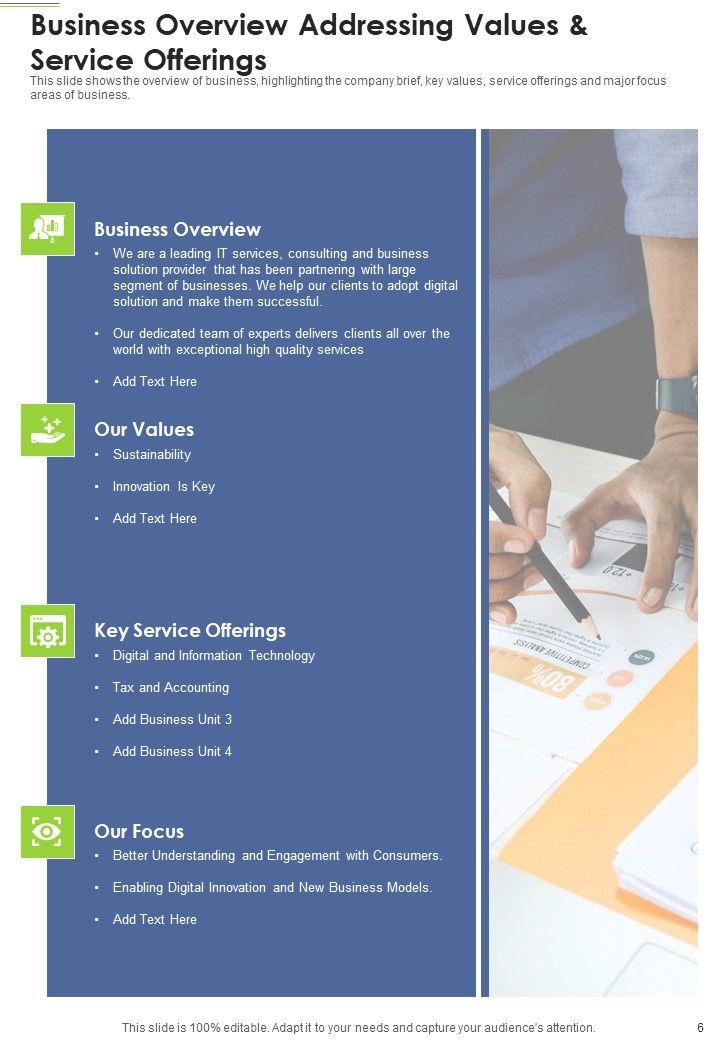 Business Overview Addressing Values & Service Offerings

This slide shows the overview of business, highlighting the company brief, key values, service offerings and major focus areas of business.

Business Overview

• We are a leading IT services, consulting and business solution provider that has been partnering with large segment of businesses. We help our clients to adopt digital solution and make them successful.

• Our dedicated team of experts delivers clients all over the world with exceptional high quality services

• Add Text Here

Our Values

• Sustainability

• Innovation Is Key

• Add Text Here

Key Service Offerings

• Digital and Information Technology

• Tax and Accounting

• Add Business Unit 3

• Add Business Unit 4

Our Focus

• Better Understanding and Engagement with Consumers.

• Enabling Digital Innovation and New Business Models.

• Add Text Here

This slide is 100% editable. Adapt it to your needs and capture your audience's attention.

6